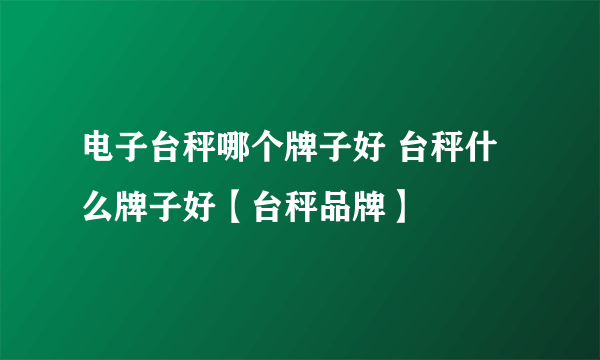 电子台秤哪个牌子好 台秤什么牌子好【台秤品牌】